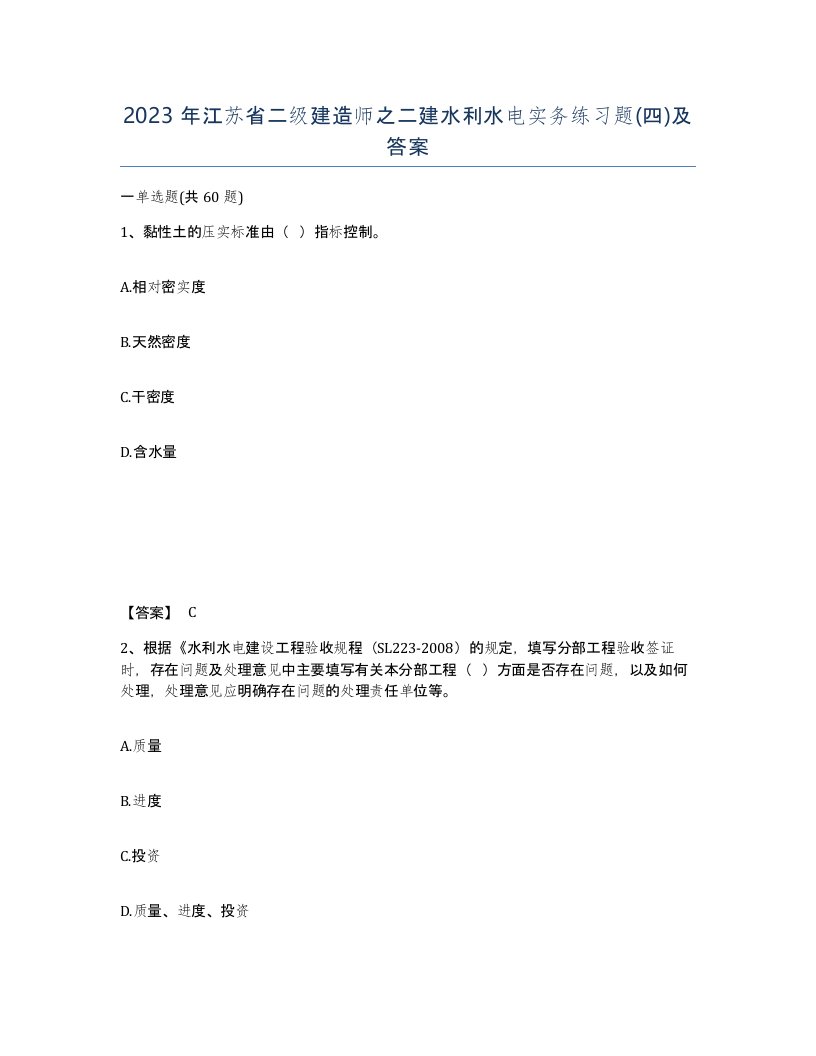 2023 年江苏省二级建造师之二建水利水电实务练习题(四)及答案

一单选题(共 60 题)

1、黏性土的压实标准由（ ）指标控制。

A.相对密实度

B.天然密度

C.干密度

D.含水量

【答案】 C

2、根据《水利水电建设工程验收规程（SL223-2008）的规定，填写分部工程验收签证时，存在问题及处理意见中主要填写有关本分部工程（ ）方面是否存在问题，以及如何处理，处理意见应明确存在问题的处理责任单位等。

A.质量

B.进度

C.投资

D.质量、进度、投资